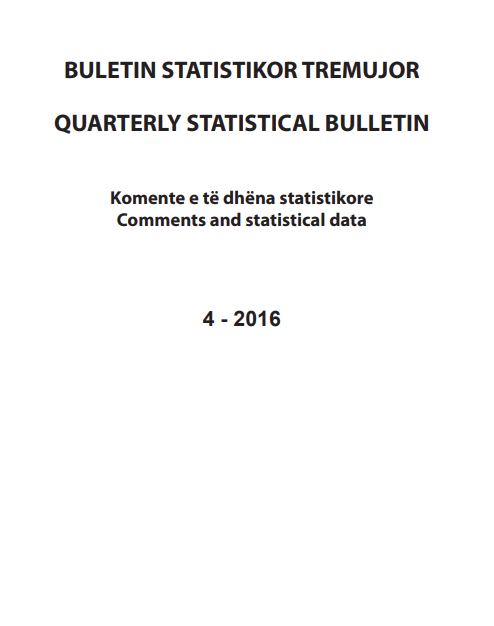 BULETIN STATISTIKOR TREMUJOR

QUARTERLY STATISTICAL BULLETIN

Komente e të dhëna statistikore
Comments and statistical data

4 - 2016